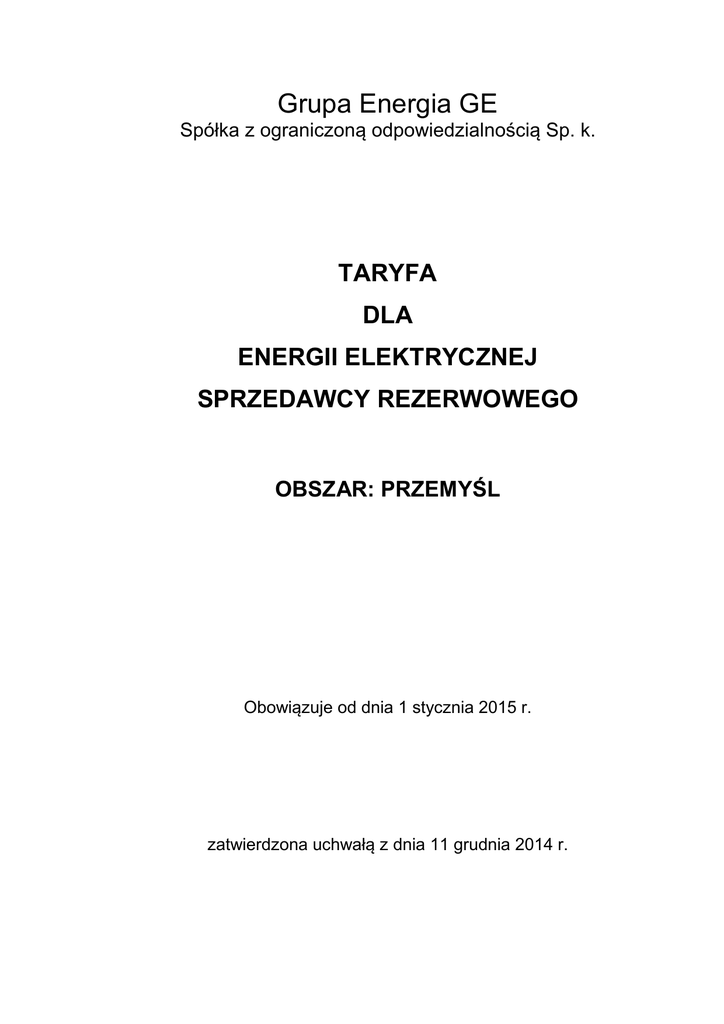 Grupa Energia GE
Spółka z ograniczoną odpowiedzialnością Sp. k.

TARYFA
DLA
ENERGII ELEKTRYCZNEJ
SPRZEDAWCY REZERWOWEGO

OBSZAR: PRZEMYŚL

Obowiązuje od dnia 1 stycznia 2015 r.

zatwierdzona uchwałą z dnia 11 grudnia 2014 r.